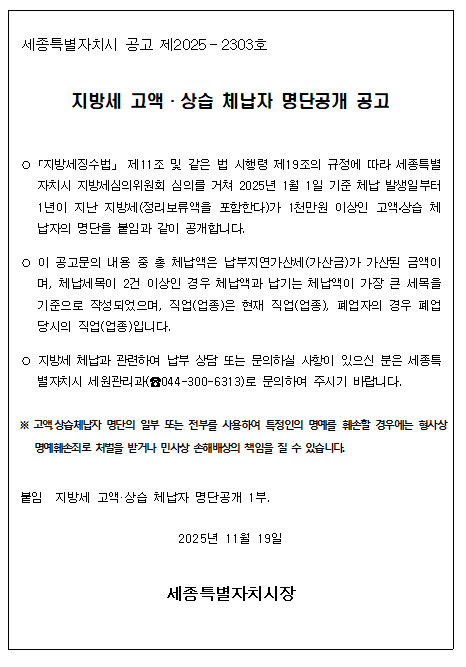 세종특별자치시 공고 제2025 - 2303호

지방세 고액 · 상습 체납자 명단공개 공고

○ 「지방세징수법」 제11조 및 같은 법 시행령 제19조의 규정에 따라 세종특별자치시 지방세심의위원회 심의를 거쳐 2025년 1월 1일 기준 체납 발생일부터 1년이 지난 지방세(정리보류액을 포함한다)가 1천만원 이상인 고액상습 체납자의 명단을 붙임과 같이 공개합니다.

○ 이 공고문의 내용 중 총 체납액은 납부지연가산세(가산금)가 가산된 금액이며, 체납세목이 2건 이상인 경우 체납액과 납기는 체납액이 가장 큰 세목을 기준으로 작성되었으며, 직업(업종)은 현재 직업(업종), 폐업자의 경우 폐업 당시의 직업(업종)입니다.

○ 지방세 체납과 관련하여 납부 상담 또는 문의하실 사항이 있으신 분은 세종특별자치시 세원관리과(☎044-300-6313)로 문의하여 주시기 바랍니다.

※ 고액상습체납자 명단의 일부 또는 전부를 사용하여 특정인의 명예를 훼손할 경우에는 형사상 명예훼손죄로 처벌을 받거나 민사상 손해배상의 책임을 질 수 있습니다.

붙임 지방세 고액·상습 체납자 명단공개 1부.

2025년 11월 19일

세종특별자치시장